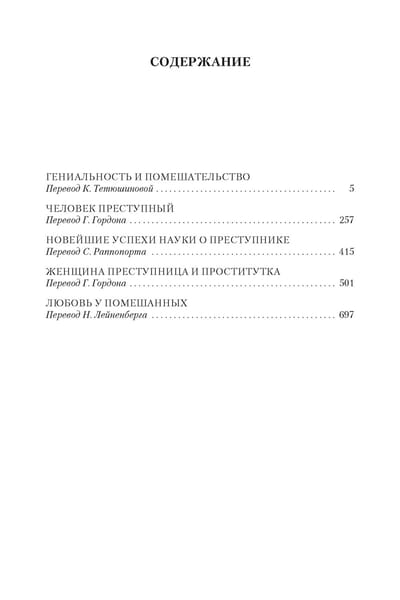 СОДЕРЖАНИЕ

ГЕНИАЛЬНОСТЬ И ПОМЕШАТЕЛЬСТВО
Перевод К. Тетюшиновой 5

ЧЕЛОВЕК ПРЕСТУПНЫЙ
Перевод Г. Гордона 257

НОВЕЙШИЕ УСПЕХИ НАУКИ О ПРЕСТУПНИКЕ
Перевод С. Раппопорта 415

ЖЕНЩИНА ПРЕСТУПНИЦА И ПРОСТИТУТКА
Перевод Г. Гордона 501

ЛЮБОВЬ У ПОМЕШАННЫХ
Перевод Н. Лейненберга 697